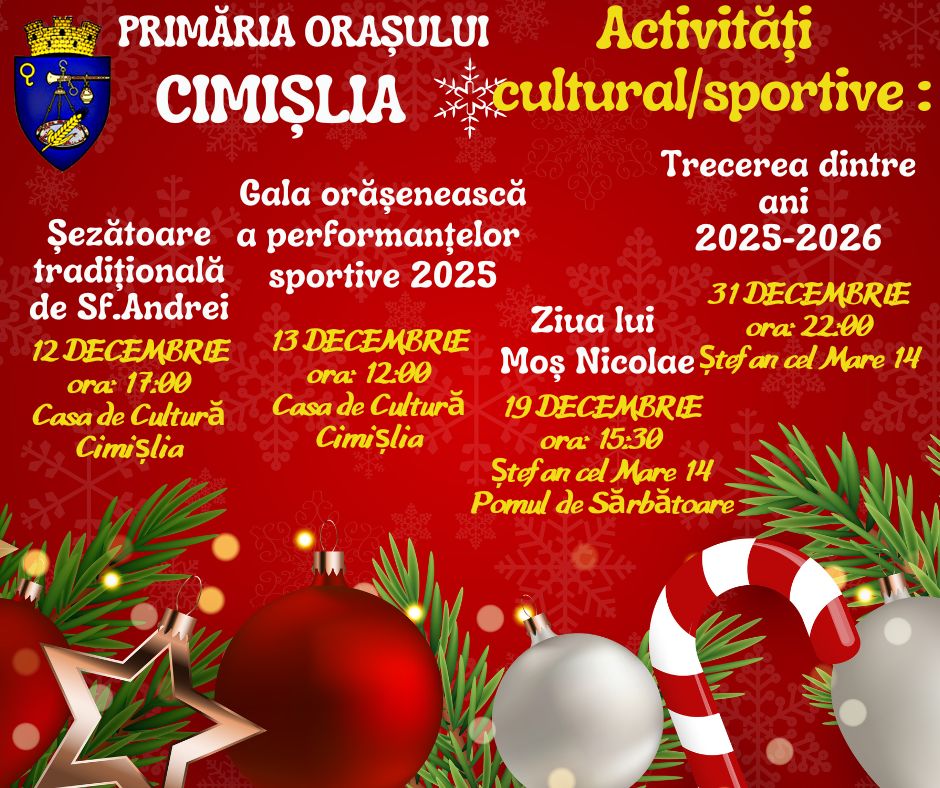 PRIMĂRIA ORAȘULUI
CIMIȘLIA

Activități
cultural/sportive :

Șezătoare
tradițională
de Sf.Andrei

12 DECEMBRIE
ora: 17:00
Casa de Cultură
Cimișlia

Gala orășenească
a performanțelor
sportive 2025

13 DECEMBRIE
ora: 12:00
Casa de Cultură
Cimișlia

Ziua lui
Moș Nicolae

19 DECEMBRIE
ora: 15:30
Ștefan cel Mare 14
Pomul de Sărbătoare

Trecerea dintre
ani
2025-2026

31 DECEMBRIE
ora: 22:00
Ștefan cel Mare 14